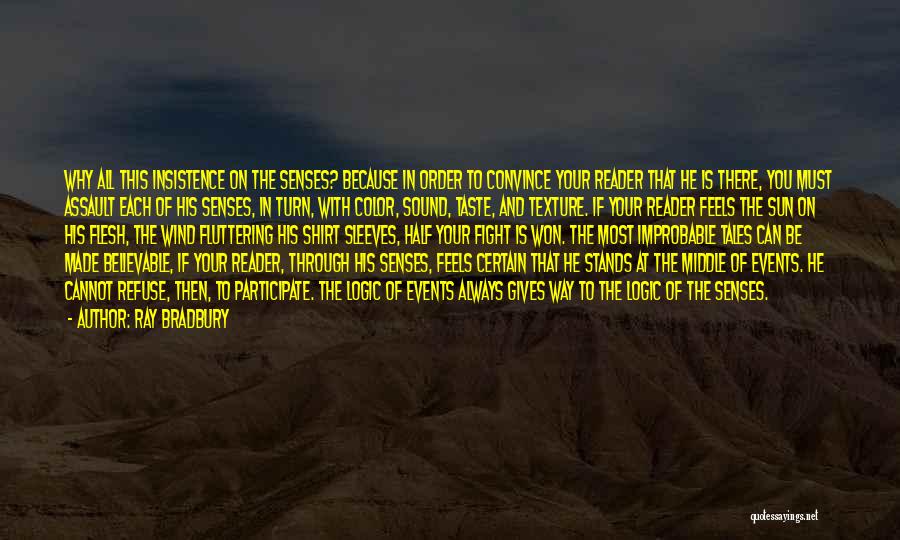 WHY ALL THIS INSISTENCE ON THE SENSES? BECAUSE IN ORDER TO CONVINCE YOUR READER THAT HE IS THERE, YOU MUST ASSAULT EACH OF HIS SENSES, IN TURN, WITH COLOR, SOUND, TASTE, AND TEXTURE. IF YOUR READER FEELS THE SUN ON HIS FLESH, THE WIND FLUTTERING HIS SHIRT SLEEVES, HALF YOUR FIGHT IS WON. THE MOST IMPROBABLE TALES CAN BE MADE BELIEVABLE, IF YOUR READER, THROUGH HIS SENSES, FEELS CERTAIN THAT HE STANDS AT THE MIDDLE OF EVENTS. HE CANNOT REFUSE, THEN, TO PARTICIPATE. THE LOGIC OF EVENTS ALWAYS GIVES WAY TO THE LOGIC OF THE SENSES.
- AUTHOR: RAY BRADBURY

quotessayings.net